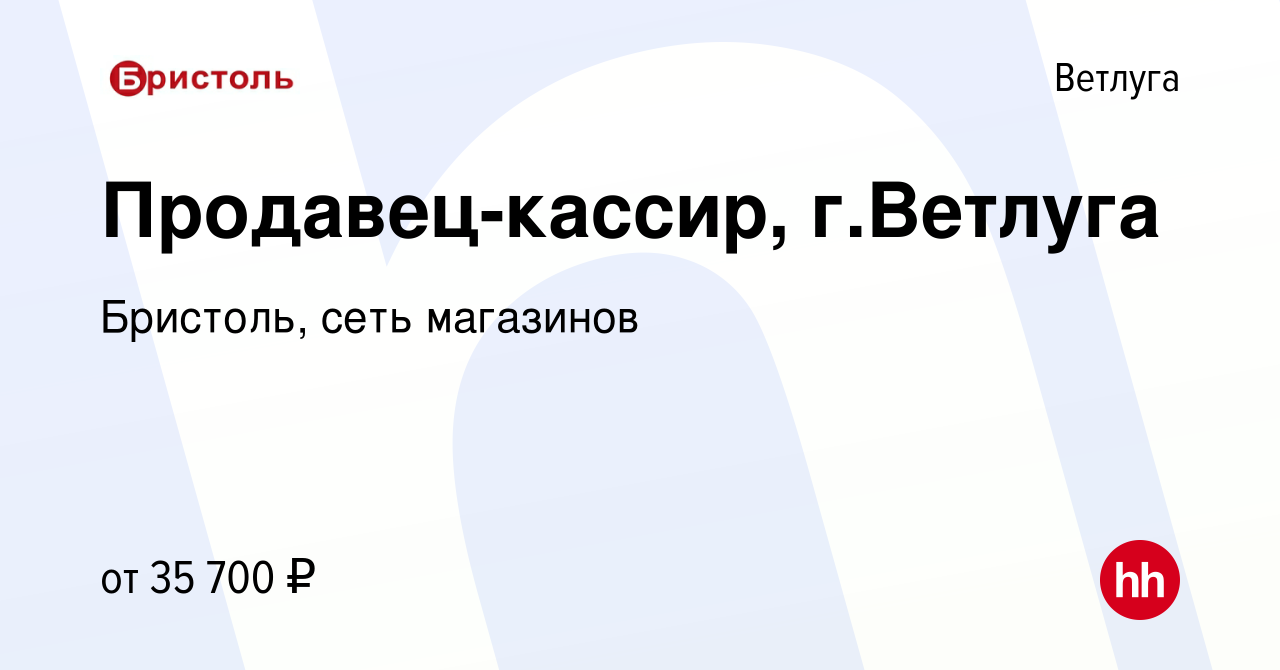 Бристоль

Ветлуга

Продавец-кассир, г.Ветлуга

Бристоль, сеть магазинов

от 35 700 ₽

hh